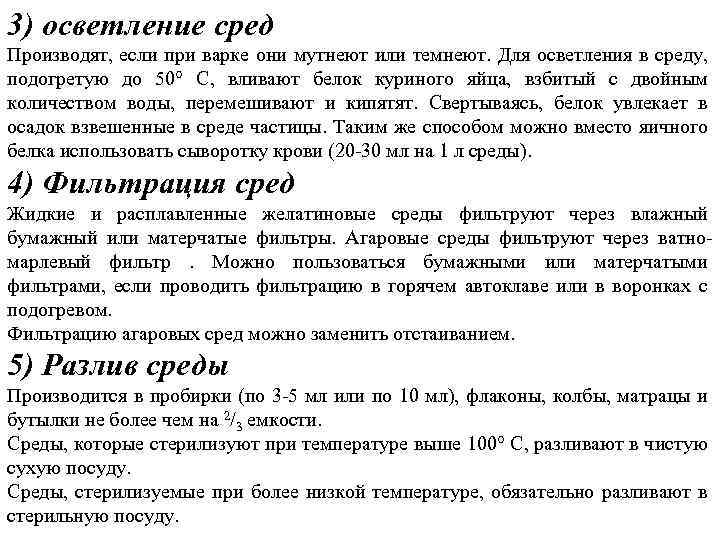 3) осветление сред

Производят, если при варке они мутнеют или темнеют. Для осветления в среду, подогретую до 50° С, вливают белок куриного яйца, взбитый с двойным количеством воды, перемешивают и кипятят. Свертываясь, белок увлекает в осадок взвешенные в среде частицы. Таким же способом можно вместо яичного белка использовать сыворотку крови (20-30 мл на 1 л среды).

4) Фильтрация сред

Жидкие и расплавленные желатиновые среды фильтруют через влажный бумажный или матерчатые фильтры. Агаровые среды фильтруют через ватно-марлевый фильтр . Можно пользоваться бумажными или матерчатыми фильтрами, если проводить фильтрацию в горячем автоклаве или в воронках с подогревом.

Фильтрацию агаровых сред можно заменить отстаиванием.

5) Разлив среды

Производится в пробирки (по 3-5 мл или по 10 мл), флаконы, колбы, матрацы и бутылки не более чем на $^2/_3$ емкости.

Среды, которые стерилизуют при температуре выше 100° С, разливают в чистую сухую посуду.

Среды, стерилизуемые при более низкой температуре, обязательно разливают в стерильную посуду.